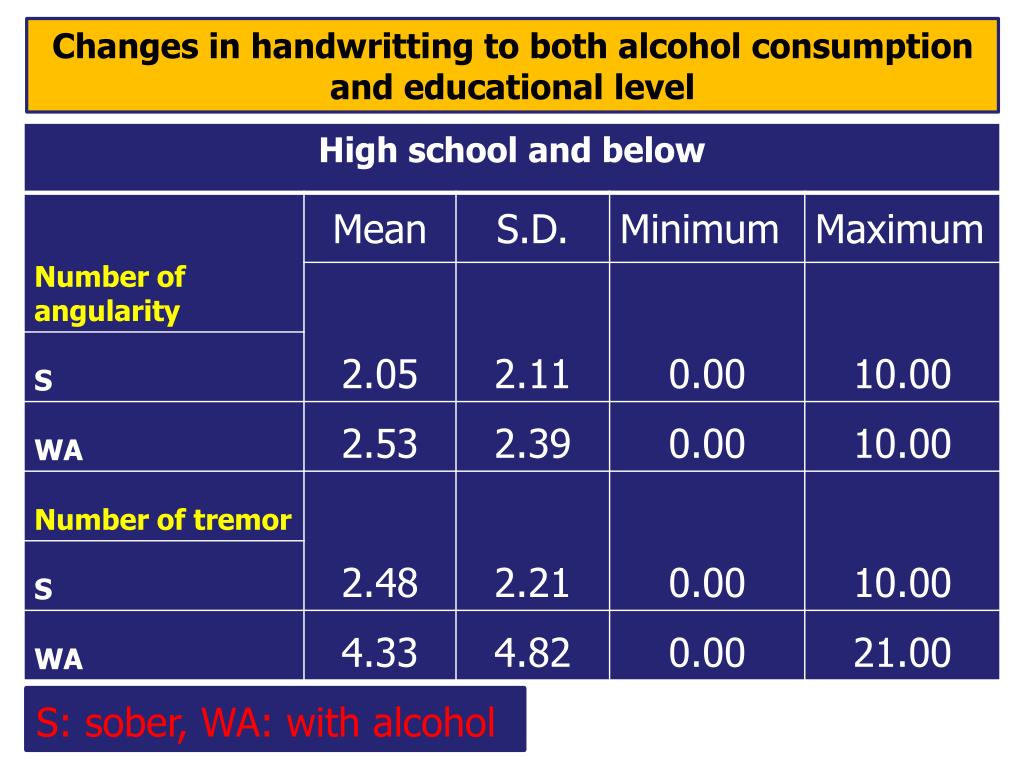 Changes in handwritting to both alcohol consumption and educational level

High school and below

| | Mean | S.D. | Minimum | Maximum |
|---|---|---|---|---|
| Number of angularity | | | | |
| S | 2.05 | 2.11 | 0.00 | 10.00 |
| WA | 2.53 | 2.39 | 0.00 | 10.00 |
| Number of tremor | | | | |
| S | 2.48 | 2.21 | 0.00 | 10.00 |
| WA | 4.33 | 4.82 | 0.00 | 21.00 |

S: sober, WA: with alcohol